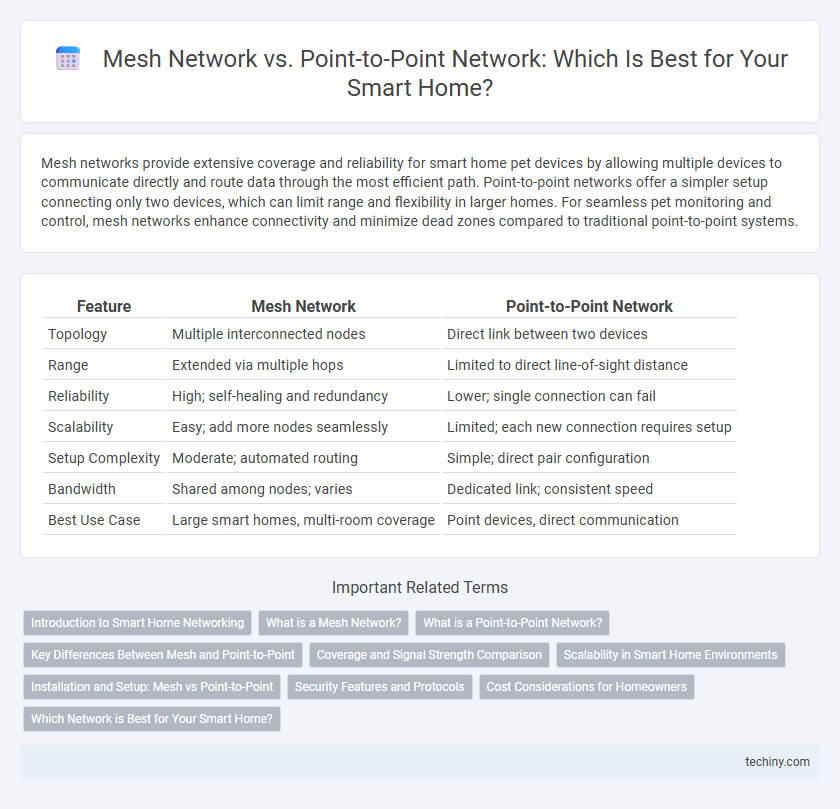 Mesh Network vs. Point-to-Point Network: Which Is Best for Your Smart Home?

Mesh networks provide extensive coverage and reliability for smart home pet devices by allowing multiple devices to communicate directly and route data through the most efficient path. Point-to-point networks offer a simpler setup connecting only two devices, which can limit range and flexibility in larger homes. For seamless pet monitoring and control, mesh networks enhance connectivity and minimize dead zones compared to traditional point-to-point systems.

| Feature | Mesh Network | Point-to-Point Network |
|---|---|---|
| Topology | Multiple interconnected nodes | Direct link between two devices |
| Range | Extended via multiple hops | Limited to direct line-of-sight distance |
| Reliability | High; self-healing and redundancy | Lower; single connection can fail |
| Scalability | Easy; add more nodes seamlessly | Limited; each new connection requires setup |
| Setup Complexity | Moderate; automated routing | Simple; direct pair configuration |
| Bandwidth | Shared among nodes; varies | Dedicated link; consistent speed |
| Best Use Case | Large smart homes, multi-room coverage | Point devices, direct communication |

Important Related Terms

Introduction to Smart Home Networking
What is a Mesh Network?
What is a Point-to-Point Network?
Key Differences Between Mesh and Point-to-Point
Coverage and Signal Strength Comparison
Scalability in Smart Home Environments
Installation and Setup: Mesh vs Point-to-Point
Security Features and Protocols
Cost Considerations for Homeowners
Which Network is Best for Your Smart Home?

techiny.com